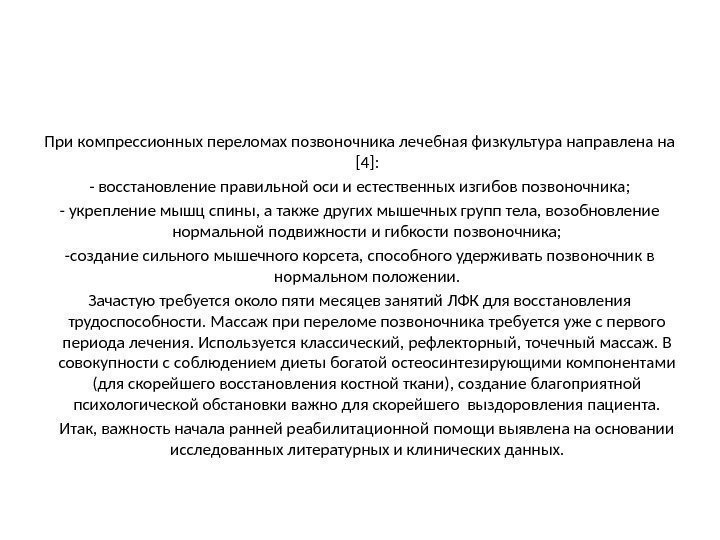 При компрессионных переломах позвоночника лечебная физкультура направлена на [4]:

- восстановление правильной оси и естественных изгибов позвоночника;

- укрепление мышц спины, а также других мышечных групп тела, возобновление нормальной подвижности и гибкости позвоночника;

-создание сильного мышечного корсета, способного удерживать позвоночник в нормальном положении.

Зачастую требуется около пяти месяцев занятий ЛФК для восстановления трудоспособности. Массаж при переломе позвоночника требуется уже с первого периода лечения. Используется классический, рефлекторный, точечный массаж. В совокупности с соблюдением диеты богатой остеосинтезирующими компонентами (для скорейшего восстановления костной ткани), создание благоприятной психологической обстановки важно для скорейшего выздоровления пациента.

Итак, важность начала ранней реабилитационной помощи выявлена на основании исследованных литературных и клинических данных.